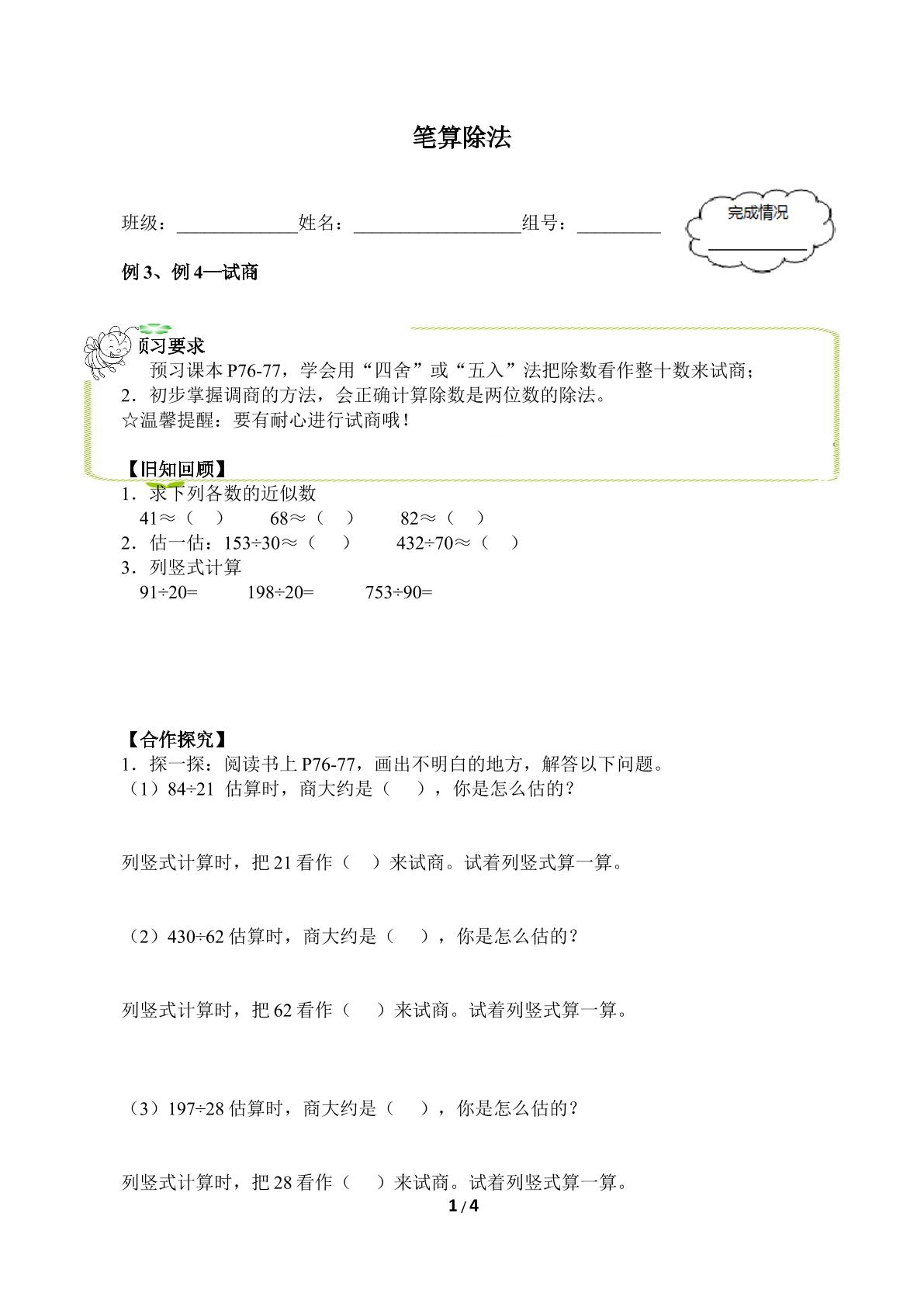 笔算除法

班级：____姓名：____组号：____

完成情况
____

例3、例4—试商

预习要求
预习课本P76-77，学会用“四舍”或“五入”法把除数看作整十数来试商；
2．初步掌握调商的方法，会正确计算除数是两位数的除法。
☆温馨提醒：要有耐心进行试商哦！

【旧知回顾】
1．求下列各数的近似数
41≈（ ） 68≈（ ） 82≈（ ）
2．估一估：153÷30≈（ ） 432÷70≈（ ）
3．列竖式计算
91÷20= 198÷20= 753÷90=

【合作探究】
1．探一探：阅读书上P76-77，画出不明白的地方，解答以下问题。
（1）84÷21 估算时，商大约是（ ），你是怎么估的？

列竖式计算时，把21看作（ ）来试商。试着列竖式算一算。

（2）430÷62估算时，商大约是（ ），你是怎么估的？

列竖式计算时，把62看作（ ）来试商。试着列竖式算一算。

（3）197÷28估算时，商大约是（ ），你是怎么估的？

列竖式计算时，把28看作（ ）来试商。试着列竖式算一算。

1 / 4